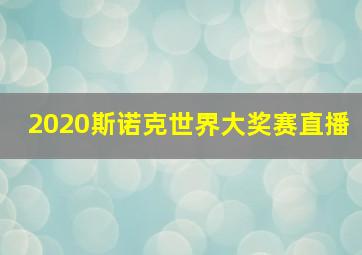 2020斯诺克世界大奖赛直播